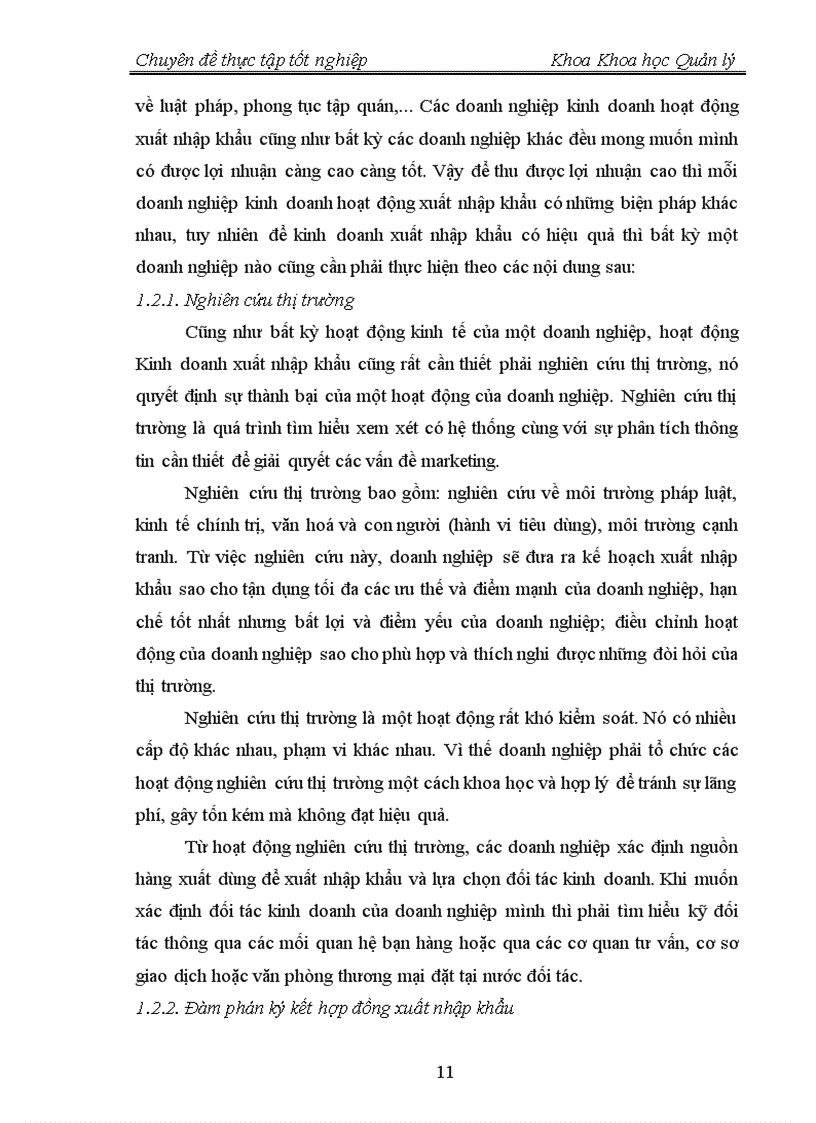 Chuyên đề thực tập tốt nghiệp Khoa Khoa học Quản lý

về luật pháp, phong tục tập quán,... Các doanh nghiệp kinh doanh hoạt động xuất nhập khẩu cũng như bất kỳ các doanh nghiệp khác đều mong muốn mình có được lợi nhuận càng cao càng tốt. Vậy để thu được lợi nhuận cao thì mỗi doanh nghiệp kinh doanh hoạt động xuất nhập khẩu có những biện pháp khác nhau, tuy nhiên để kinh doanh xuất nhập khẩu có hiệu quả thì bất kỳ một doanh nghiệp nào cũng cần phải thực hiện theo các nội dung sau:

1.2.1. Nghiên cứu thị trường

Cũng như bất kỳ hoạt động kinh tế của một doanh nghiệp, hoạt động Kinh doanh xuất nhập khẩu cũng rất cần thiết phải nghiên cứu thị trường, nó quyết định sự thành bại của một hoạt động của doanh nghiệp. Nghiên cứu thị trường là quá trình tìm hiểu xem xét có hệ thống cùng với sự phân tích thông tin cần thiết để giải quyết các vấn đề marketing.

Nghiên cứu thị trường bao gồm: nghiên cứu về môi trường pháp luật, kinh tế chính trị, văn hoá và con người (hành vi tiêu dùng), môi trường cạnh tranh. Từ việc nghiên cứu này, doanh nghiệp sẽ đưa ra kế hoạch xuất nhập khẩu sao cho tận dụng tối đa các ưu thế và điểm mạnh của doanh nghiệp, hạn chế tốt nhất nhưng bất lợi và điểm yếu của doanh nghiệp; điều chỉnh hoạt động của doanh nghiệp sao cho phù hợp và thích nghi được những đòi hỏi của thị trường.

Nghiên cứu thị trường là một hoạt động rất khó kiểm soát. Nó có nhiều cấp độ khác nhau, phạm vi khác nhau. Vì thế doanh nghiệp phải tổ chức các hoạt động nghiên cứu thị trường một cách khoa học và hợp lý để tránh sự lãng phí, gây tốn kém mà không đạt hiệu quả.

Từ hoạt động nghiên cứu thị trường, các doanh nghiệp xác định nguồn hàng xuất dùng để xuất nhập khẩu và lựa chọn đối tác kinh doanh. Khi muốn xác định đối tác kinh doanh của doanh nghiệp mình thì phải tìm hiểu kỹ đối tác thông qua các mối quan hệ bạn hàng hoặc qua các cơ quan tư vấn, cơ sơ giao dịch hoặc văn phòng thương mại đặt tại nước đối tác.

1.2.2. Đàm phán ký kết hợp đồng xuất nhập khẩu

11